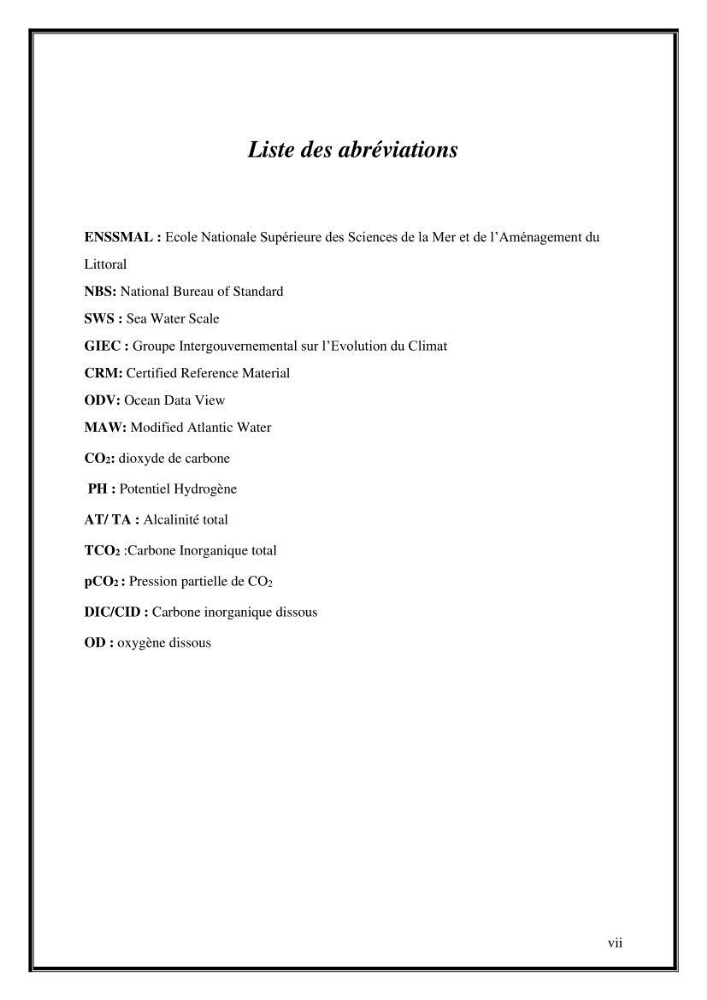 Liste des abréviations

ENSSMAL : Ecole Nationale Supérieure des Sciences de la Mer et de l'Aménagement du Littoral

NBS: National Bureau of Standard

SWS : Sea Water Scale

GIEC : Groupe Intergouvernemental sur l'Evolution du Climat

CRM: Certified Reference Material

ODV: Ocean Data View

MAW: Modified Atlantic Water

$CO_2$: dioxyde de carbone

PH : Potentiel Hydrogène

AT/ TA : Alcalinité total

$TCO_2$ :Carbone Inorganique total

$pCO_2$ : Pression partielle de $CO_2$

DIC/CID : Carbone inorganique dissous

OD : oxygène dissous

vii